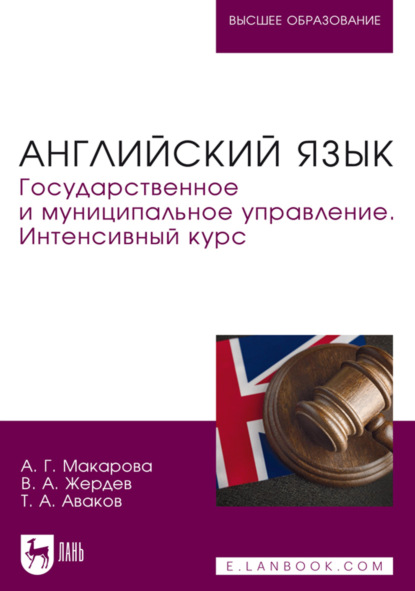 ВЫСШЕЕ ОБРАЗОВАНИЕ

АНГЛИЙСКИЙ ЯЗЫК
Государственное и муниципальное управление. Интенсивный курс

А. Г. Макарова
В. А. Жердев
Т. А. Аваков

ЛАНЬ

E.LANBOOK.COM